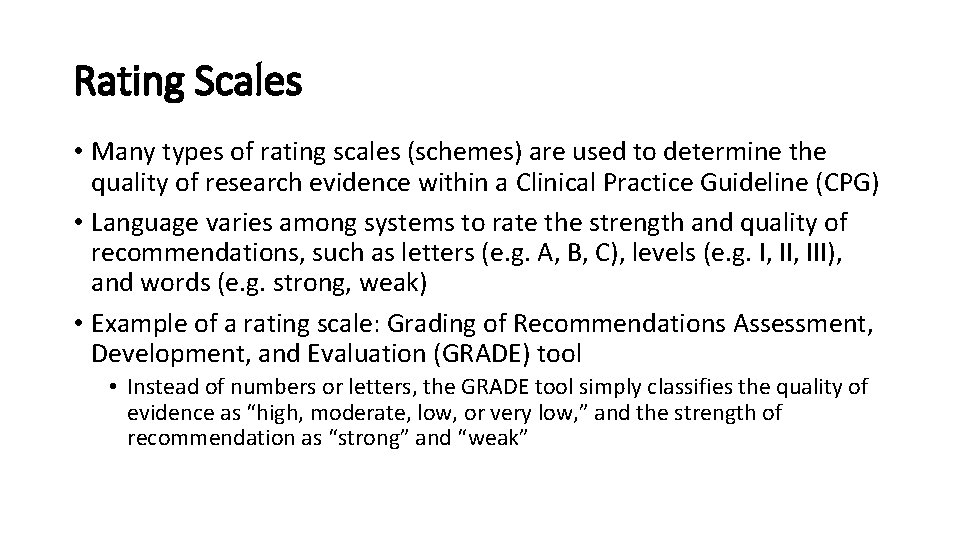 Rating Scales

• Many types of rating scales (schemes) are used to determine the quality of research evidence within a Clinical Practice Guideline (CPG)

• Language varies among systems to rate the strength and quality of recommendations, such as letters (e.g. A, B, C), levels (e.g. I, II, III), and words (e.g. strong, weak)

• Example of a rating scale: Grading of Recommendations Assessment, Development, and Evaluation (GRADE) tool

• Instead of numbers or letters, the GRADE tool simply classifies the quality of evidence as “high, moderate, low, or very low,” and the strength of recommendation as “strong” and “weak”